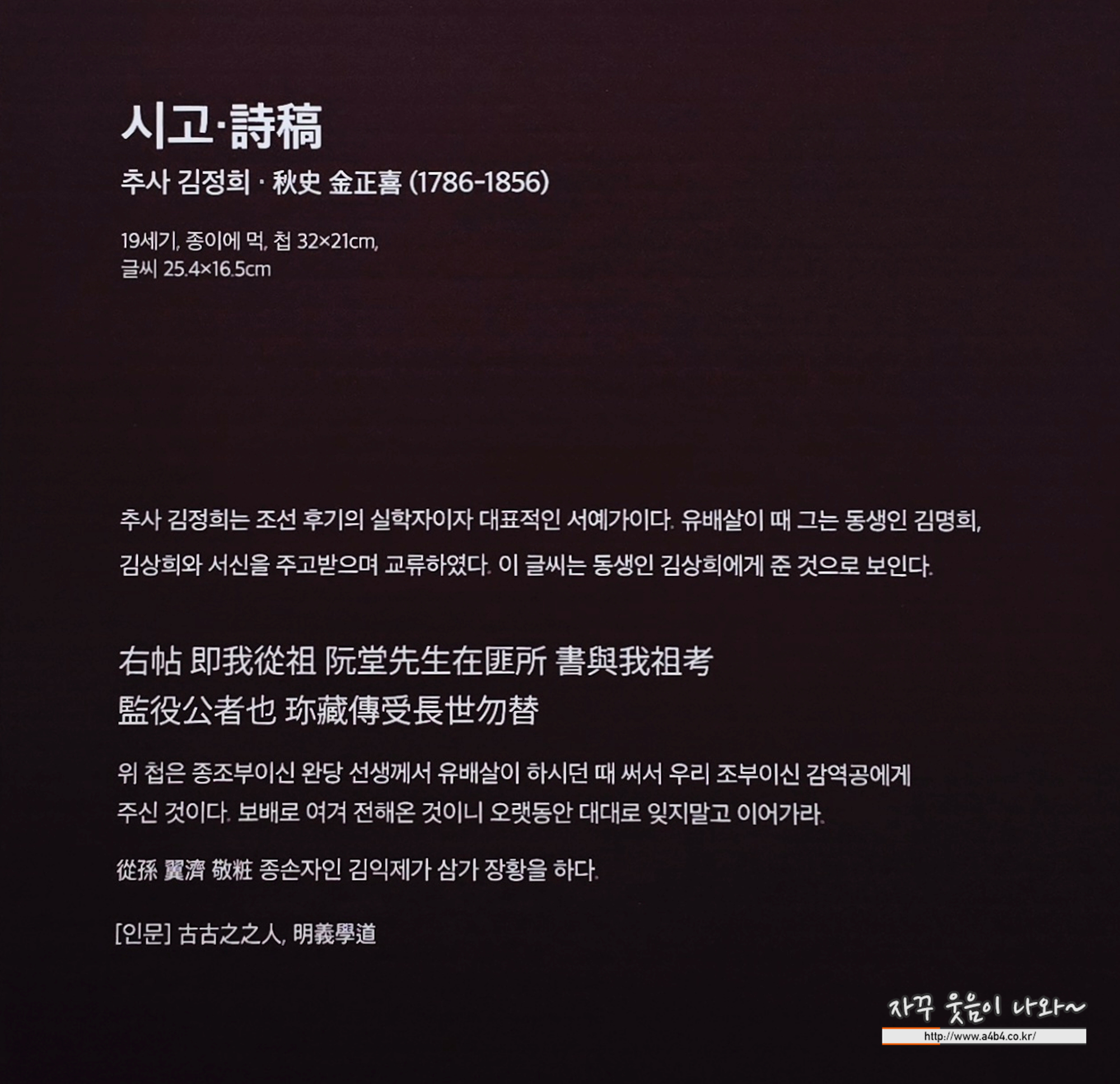 시고·詩稿

추사 김정희 · 秋史 金正喜 (1786-1856)

19세기, 종이에 먹, 첩 32×21cm,
글씨 25.4×16.5cm

추사 김정희는 조선 후기의 실학자이자 대표적인 서예가이다. 유배살이 때 그는 동생인 김명희, 김상희와 서신을 주고받으며 교류하였다. 이 글씨는 동생인 김상희에게 준 것으로 보인다.

右帖 即我從祖 阮堂先生在匪所 書與我祖考
監役公者也 珎藏傳受長世勿替

위 첩은 종조부이신 완당 선생께서 유배살이 하시던 때 써서 우리 조부이신 감역공에게 주신 것이다. 보배로 여겨 전해온 것이니 오랫동안 대대로 잊지말고 이어가라.

從孫 翼濟 敬粧 종손자인 김익제가 삼가 장황을 하다.

[인문] 古古之之人, 明義學道

자꾸 웃음이 나와~
http://www.a4b4.co.kr/